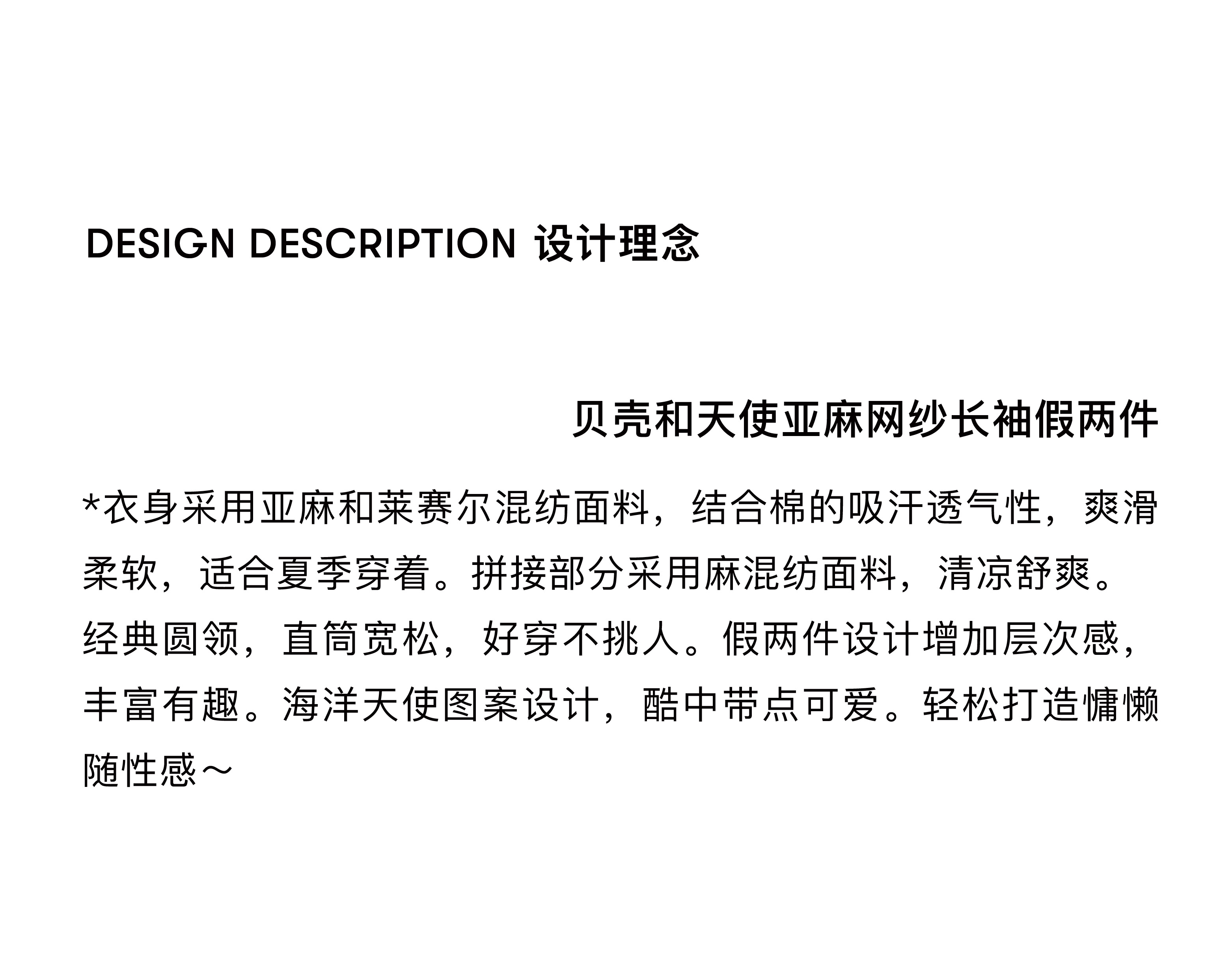 DESIGN DESCRIPTION 设计理念

贝壳和天使亚麻网纱长袖假两件

*衣身采用亚麻和莱赛尔混纺面料，结合棉的吸汗透气性，爽滑柔软，适合夏季穿着。拼接部分采用麻混纺面料，清凉舒爽。经典圆领，直筒宽松，好穿不挑人。假两件设计增加层次感，丰富有趣。海洋天使图案设计，酷中带点可爱。轻松打造慵懒随性感～